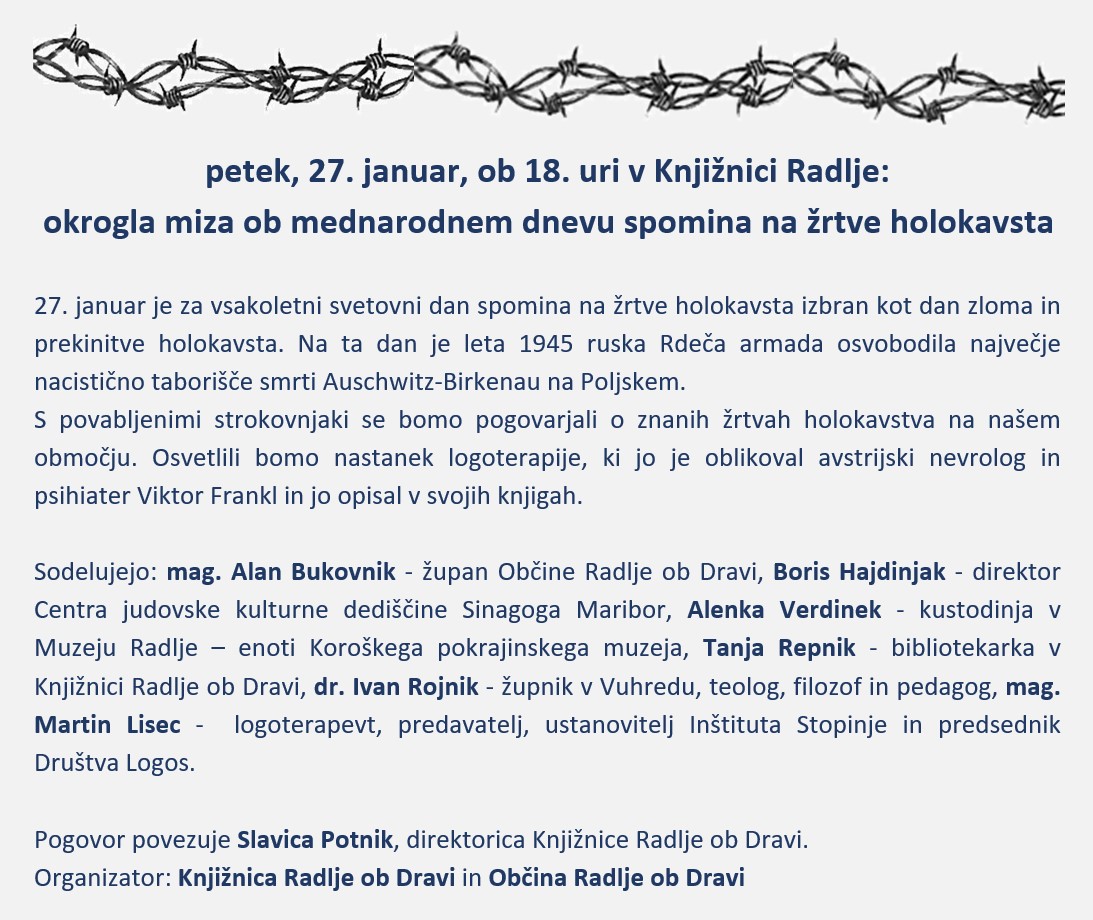 petek, 27. januar, ob 18. uri v Knjižnici Radlje:
okrogla miza ob mednarodnem dnevu spomina na žrtve holokavsta

27. januar je za vsakoletni svetovni dan spomina na žrtve holokavsta izbran kot dan zloma in prekinitve holokavsta. Na ta dan je leta 1945 ruska Rdeča armada osvobodila največje nacistično taborišče smrti Auschwitz-Birkenau na Poljskem.
S povabljenimi strokovnjaki se bomo pogovarjali o znanih žrtvah holokavstva na našem območju. Osvetlili bomo nastanek logoterapije, ki jo je oblikoval avstrijski nevrolog in psihiater Viktor Frankl in jo opisal v svojih knjigah.

Sodelujejo: mag. Alan Bukovnik - župan Občine Radlje ob Dravi, Boris Hajdinjak - direktor Centra judovske kulturne dediščine Sinagoga Maribor, Alenka Verdinek - kustodinja v Muzeju Radlje – enoti Koroškega pokrajinskega muzeja, Tanja Repnik - bibliotekarka v Knjižnici Radlje ob Dravi, dr. Ivan Rojnik - župnik v Vuhredu, teolog, filozof in pedagog, mag. Martin Lisec - logoterapevt, predavatelj, ustanovitelj Inštituta Stopinje in predsednik Društva Logos.

Pogovor povezuje Slavica Potnik, direktorica Knjižnice Radlje ob Dravi.
Organizator: Knjižnica Radlje ob Dravi in Občina Radlje ob Dravi